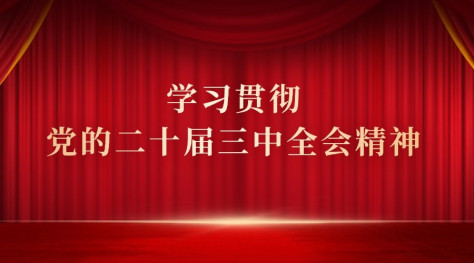 学习贯彻
党的二十届三中全会精神